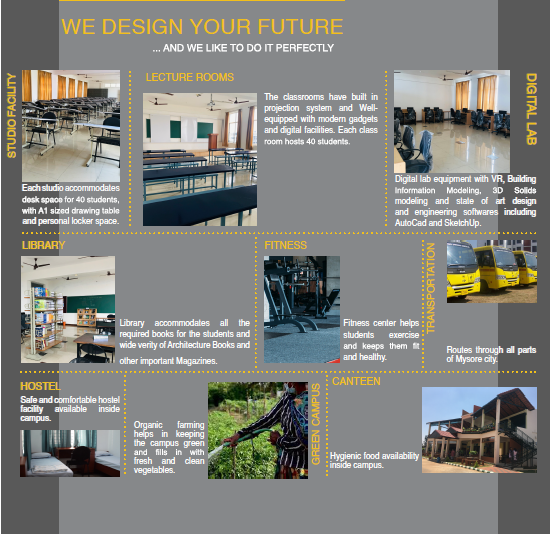 WE DESIGN YOUR FUTURE

... AND WE LIKE TO DO IT PERFECTLY

STUDIO FACILITY

Each studio accommodates desk space for 40 students, with A1 sized drawing table and personal locker space.

LECTURE ROOMS

The classrooms have built in projection system and Well-equipped with modern gadgets and digital facilities. Each class room hosts 40 students.

DIGITAL LAB

Digital lab equipment with VR, Building Information Modeling, 3D Solids modeling and state of art design and engineering softwares including AutoCad and SketchUp.

LIBRARY

Library accommodates all the required books for the students and wide verity of Architecture Books and other important Magazines.

FITNESS

Fitness center helps students exercise and keeps them fit and healthy.

TRANSPORTATION

Routes through all parts of Mysore city.

HOSTEL

Safe and comfortable hostel facility available inside campus.

Organic farming helps in keeping the campus green and fills in with fresh and clean vegetables.

GREEN CAMPUS

CANTEEN

Hygienic food availability inside campus.